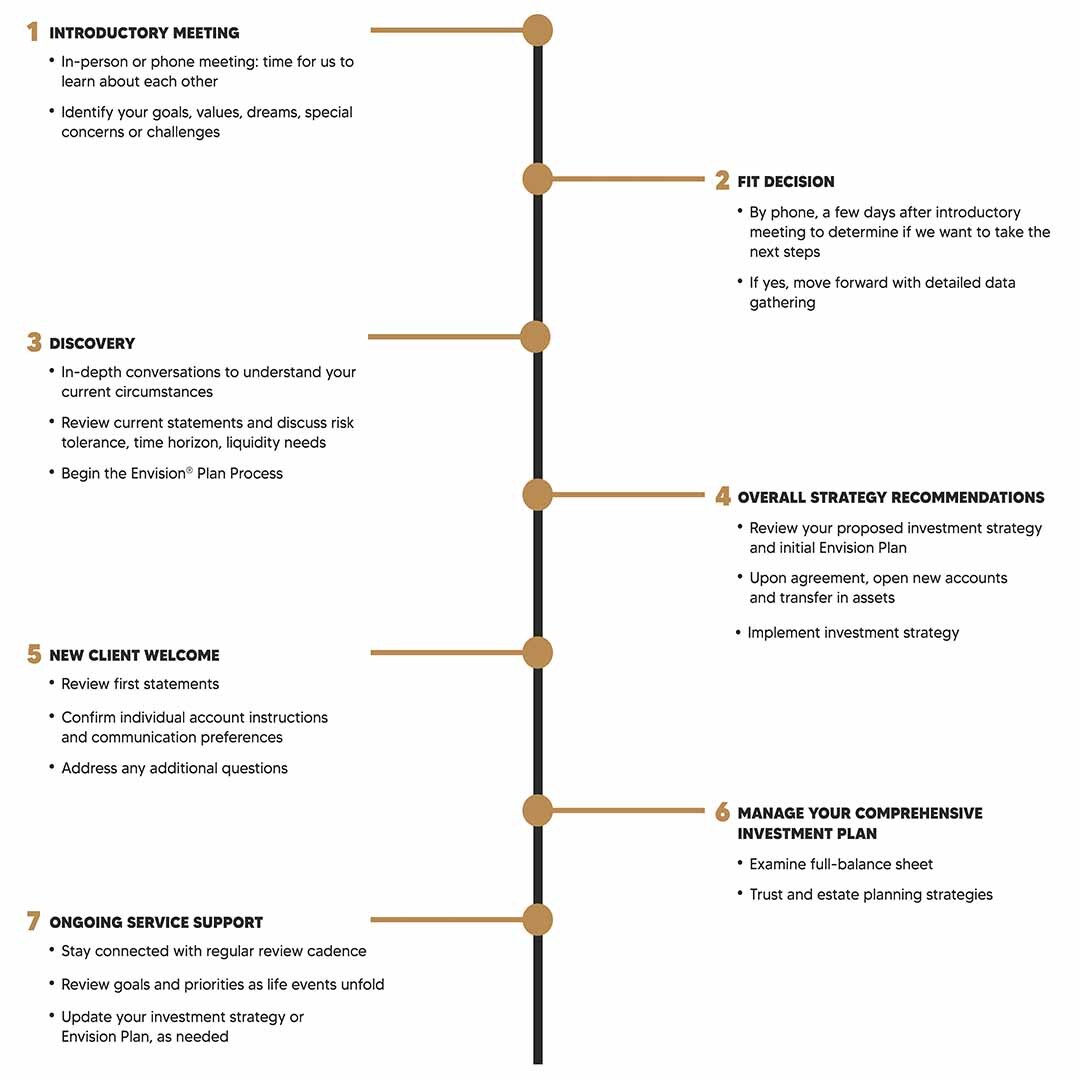 1 INTRODUCTORY MEETING

• In-person or phone meeting: time for us to learn about each other

• Identify your goals, values, dreams, special concerns or challenges

2 FIT DECISION

• By phone, a few days after introductory meeting to determine if we want to take the next steps

• If yes, move forward with detailed data gathering

3 DISCOVERY

• In-depth conversations to understand your current circumstances

• Review current statements and discuss risk tolerance, time horizon, liquidity needs

• Begin the Envision® Plan Process

4 OVERALL STRATEGY RECOMMENDATIONS

• Review your proposed investment strategy and initial Envision Plan

• Upon agreement, open new accounts and transfer in assets

• Implement investment strategy

5 NEW CLIENT WELCOME

• Review first statements

• Confirm individual account instructions and communication preferences

• Address any additional questions

6 MANAGE YOUR COMPREHENSIVE INVESTMENT PLAN

• Examine full-balance sheet

• Trust and estate planning strategies

7 ONGOING SERVICE SUPPORT

• Stay connected with regular review cadence

• Review goals and priorities as life events unfold

• Update your investment strategy or Envision Plan, as needed